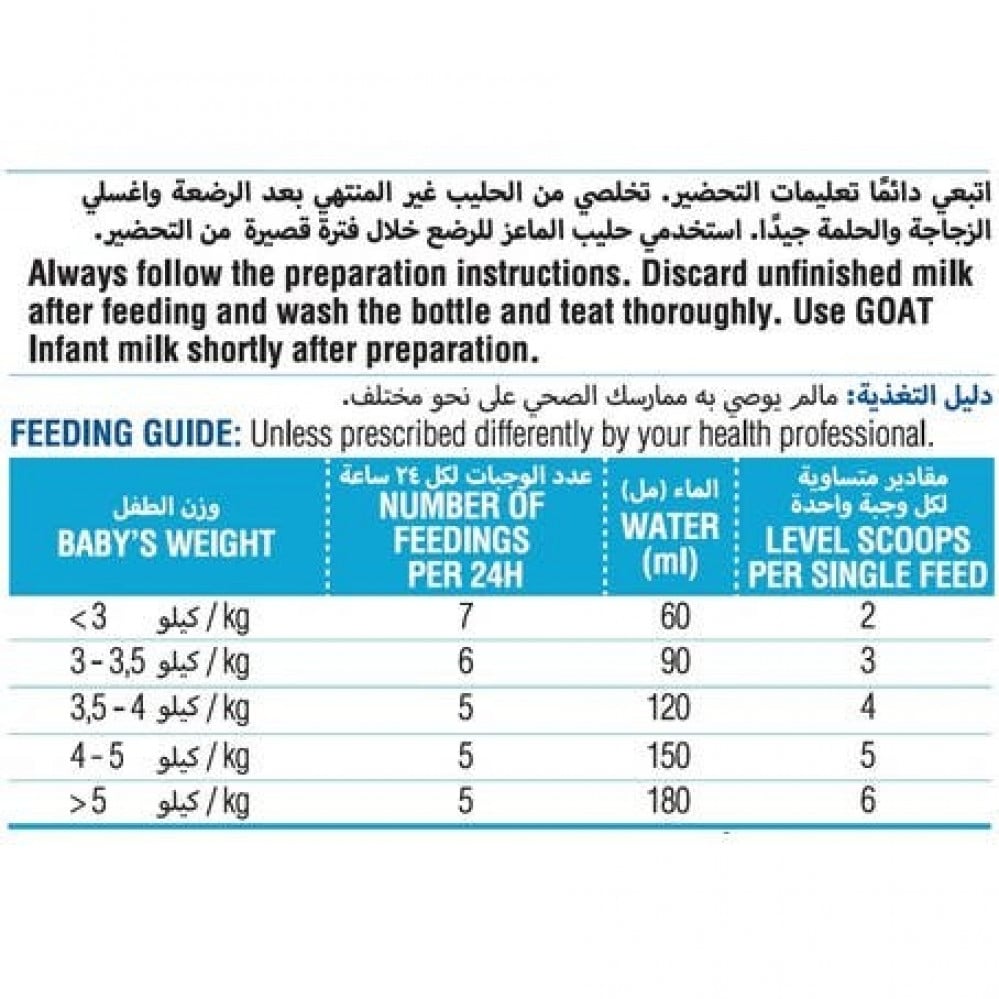 اتبعي دائمًا تعليمات التحضير. تخلصي من الحليب غير المنتهي بعد الرضعة واغسلي الزجاجة والحلمة جيدًا. استخدمي حليب الماعز للرضع خلال فترة قصيرة من التحضير.

Always follow the preparation instructions. Discard unfinished milk after feeding and wash the bottle and teat thoroughly. Use GOAT Infant milk shortly after preparation.

دليل التغذية: مالم يوصي به ممارسك الصحي على نحو مختلف.

FEEDING GUIDE: Unless prescribed differently by your health professional.

| وزن الطفل BABY'S WEIGHT | عدد الوجبات لكل ٢٤ ساعة NUMBER OF FEEDINGS PER 24H | الماء (مل) WATER (ml) | مقادير متساوية لكل وجبة واحدة LEVEL SCOOPS PER SINGLE FEED |
|---|---|---|---|
| <3 كيلو / kg | 7 | 60 | 2 |
| 3 - 3,5 كيلو / kg | 6 | 90 | 3 |
| 3,5 - 4 كيلو / kg | 5 | 120 | 4 |
| 4 - 5 كيلو / kg | 5 | 150 | 5 |
| >5 كيلو / kg | 5 | 180 | 6 |